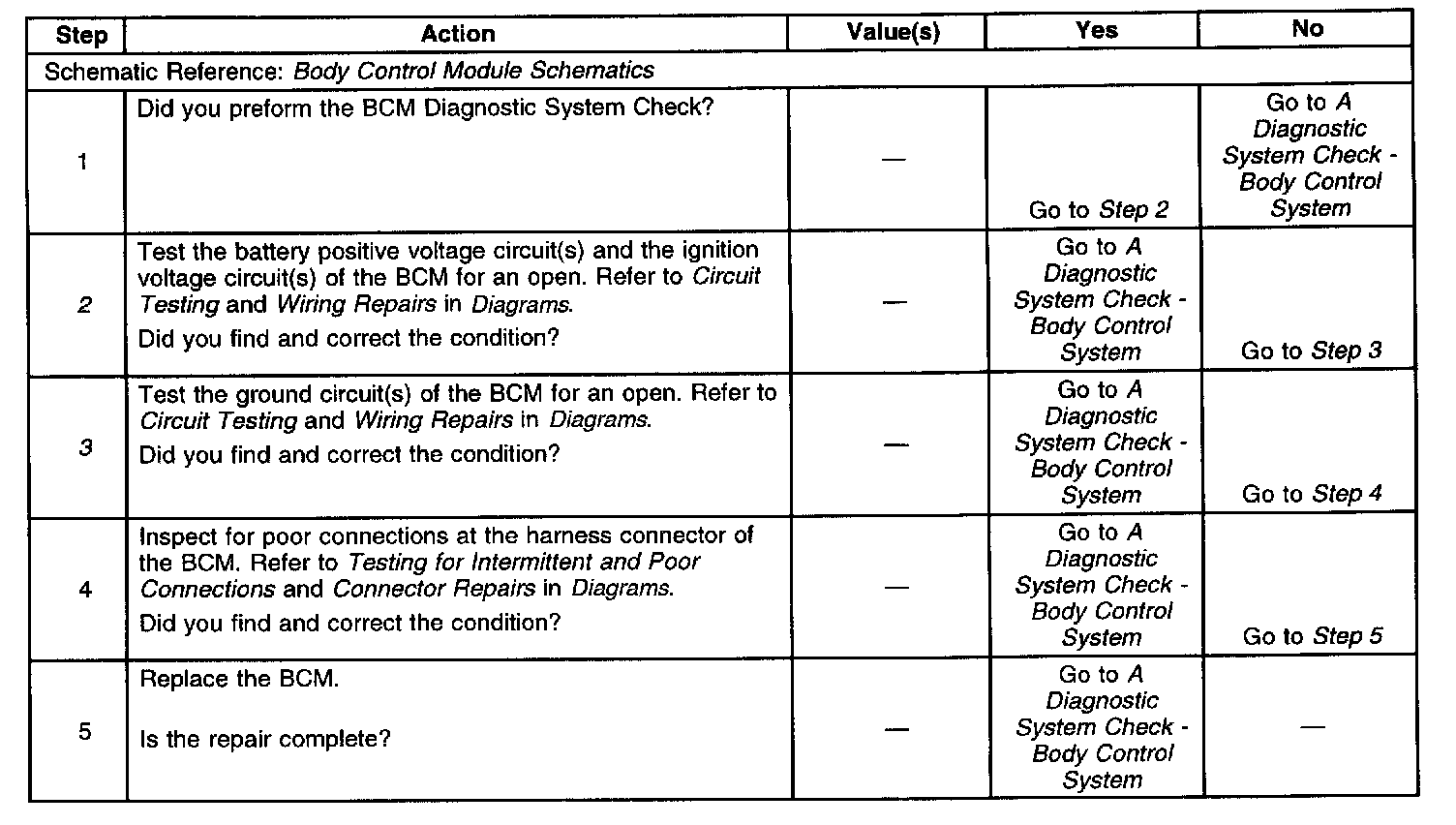 | Step | Action | Value(s) | Yes | No |
|---|---|---|---|---|
| Schematic Reference: Body Control Module Schematics | | | | |
| 1 | Did you preform the BCM Diagnostic System Check? | — | Go to Step 2 | Go to A Diagnostic System Check - Body Control System |
| 2 | Test the battery positive voltage circuit(s) and the ignition voltage circuit(s) of the BCM for an open. Refer to Circuit Testing and Wiring Repairs in Diagrams. Did you find and correct the condition? | — | Go to A Diagnostic System Check - Body Control System | Go to Step 3 |
| 3 | Test the ground circuit(s) of the BCM for an open. Refer to Circuit Testing and Wiring Repairs in Diagrams. Did you find and correct the condition? | — | Go to A Diagnostic System Check - Body Control System | Go to Step 4 |
| 4 | Inspect for poor connections at the harness connector of the BCM. Refer to Testing for Intermittent and Poor Connections and Connector Repairs in Diagrams. Did you find and correct the condition? | — | Go to A Diagnostic System Check - Body Control System | Go to Step 5 |
| 5 | Replace the BCM. Is the repair complete? | — | Go to A Diagnostic System Check - Body Control System | — |